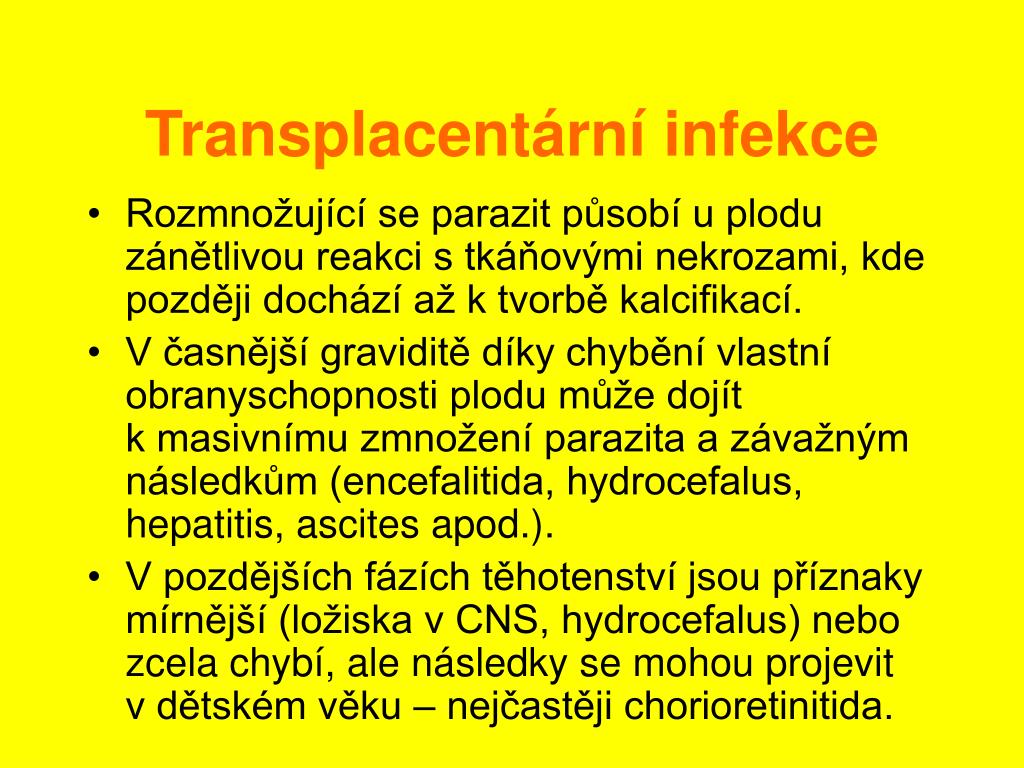 Transplacentární infekce

• Rozmnožující se parazit působí u plodu zánětlivou reakci s tkáňovými nekrozami, kde později dochází až k tvorbě kalcifikací.
• V časnější graviditě díky chybění vlastní obranyschopnosti plodu může dojít k masivnímu zmnožení parazita a závažným následkům (encefalitida, hydrocefalus, hepatitis, ascites apod.).
• V pozdějších fázích těhotenství jsou příznaky mírnější (ložiska v CNS, hydrocefalus) nebo zcela chybí, ale následky se mohou projevit v dětském věku – nejčastěji chorioretinitida.